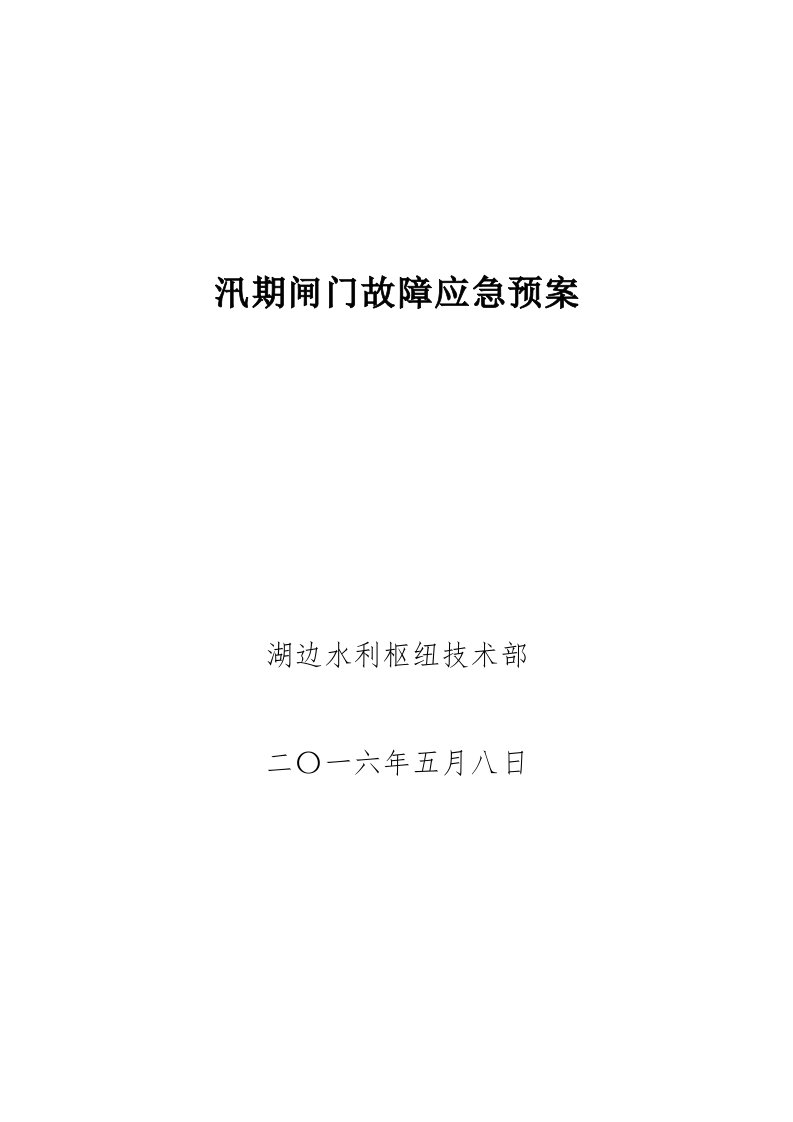 汛期闸门故障应急预案

湖边水利枢纽技术部

二〇一六年五月八日